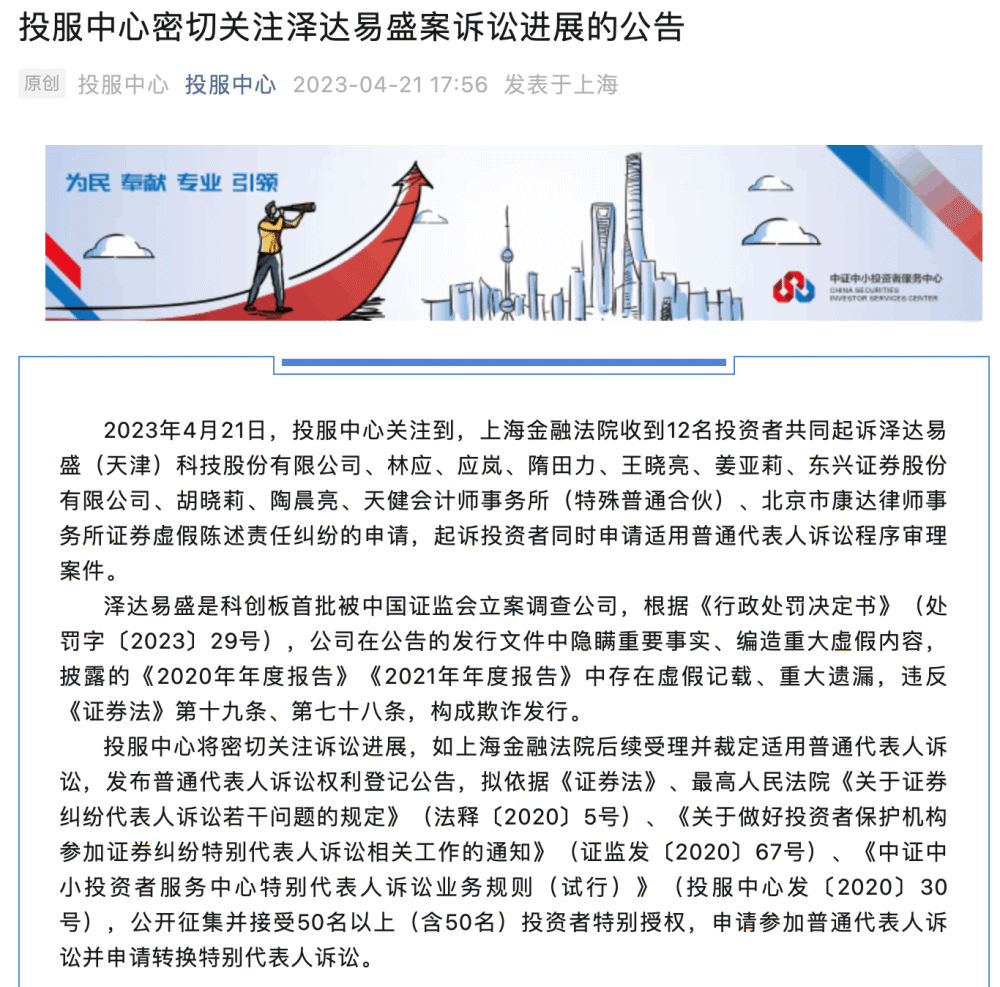 投服中心密切关注泽达易盛案诉讼进展的公告

原创 投服中心 投服中心 2023-04-21 17:56 发表于上海

为民 奉献 专业 引领

中证中小投资者服务中心
CHINA SECURITIES INVESTOR SERVICES CENTER

2023年4月21日，投服中心关注到，上海金融法院收到12名投资者共同起诉泽达易盛（天津）科技股份有限公司、林应、应岚、隋田力、王晓亮、姜亚莉、东兴证券股份有限公司、胡晓莉、陶晨亮、天健会计师事务所（特殊普通合伙）、北京市康达律师事务所证券虚假陈述责任纠纷的申请，起诉投资者同时申请适用普通代表人诉讼程序审理案件。

泽达易盛是科创板首批被中国证监会立案调查公司，根据《行政处罚决定书》（处罚字〔2023〕29号），公司在公告的发行文件中隐瞒重要事实、编造重大虚假内容，披露的《2020年年度报告》《2021年年度报告》中存在虚假记载、重大遗漏，违反《证券法》第十九条、第七十八条，构成欺诈发行。

投服中心将密切关注诉讼进展，如上海金融法院后续受理并裁定适用普通代表人诉讼，发布普通代表人诉讼权利登记公告，拟依据《证券法》、最高人民法院《关于证券纠纷代表人诉讼若干问题的规定》（法释〔2020〕5号）、《关于做好投资者保护机构参加证券纠纷特别代表人诉讼相关工作的通知》（证监发〔2020〕67号）、《中证中小投资者服务中心特别代表人诉讼业务规则（试行）》（投服中心发〔2020〕30号），公开征集并接受50名以上（含50名）投资者特别授权，申请参加普通代表人诉讼并申请转换特别代表人诉讼。